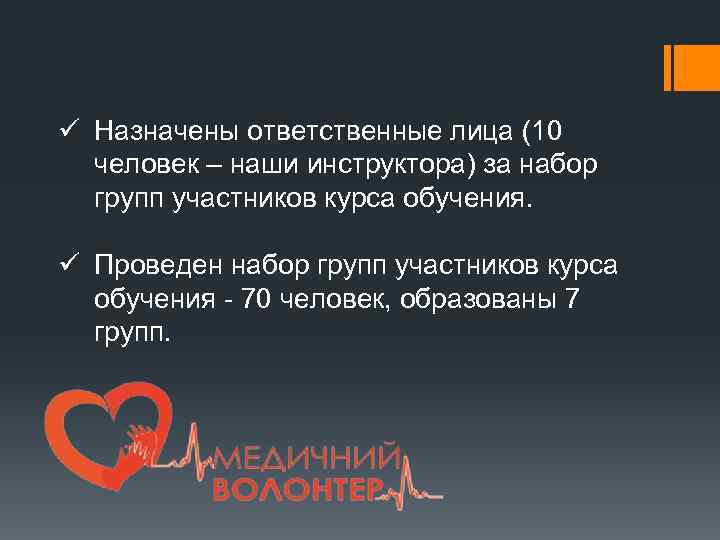 ✓ Назначены ответственные лица (10 человек – наши инструктора) за набор групп участников курса обучения.

✓ Проведен набор групп участников курса обучения - 70 человек, образованы 7 групп.

МЕДИЧНИЙ ВОЛОНТЕР